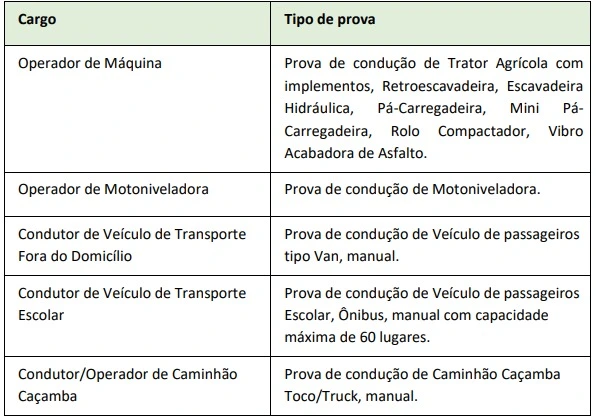 | Cargo | Tipo de prova |
|---|---|
| Operador de Máquina | Prova de condução de Trator Agrícola com implementos, Retroescavadeira, Escavadeira Hidráulica, Pá-Carregadeira, Mini Pá-Carregadeira, Rolo Compactador, Vibro Acabadora de Asfalto. |
| Operador de Motoniveladora | Prova de condução de Motoniveladora. |
| Condutor de Veículo de Transporte Fora do Domicílio | Prova de condução de Veículo de passageiros tipo Van, manual. |
| Condutor de Veículo de Transporte Escolar | Prova de condução de Veículo de passageiros Escolar, Ônibus, manual com capacidade máxima de 60 lugares. |
| Condutor/Operador de Caminhão Caçamba | Prova de condução de Caminhão Caçamba Toco/Truck, manual. |